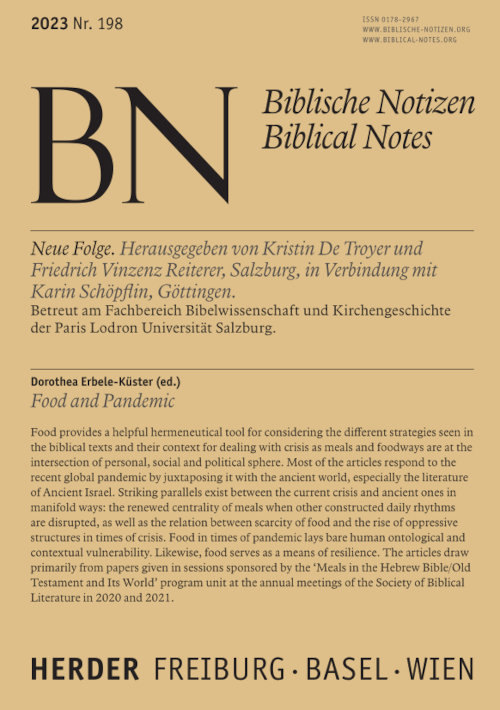 2023 Nr. 198

ISSN 0178-2967
WWW.BIBLISCHE-NOTIZEN.ORG
WWW.BIBLICAL-NOTES.ORG

BN

Biblische Notizen
Biblical Notes

Neue Folge. Herausgegeben von Kristin De Troyer und Friedrich Vinzenz Reiterer, Salzburg, in Verbindung mit Karin Schöpflin, Göttingen.
Betreut am Fachbereich Bibelwissenschaft und Kirchengeschichte der Paris Lodron Universität Salzburg.

Dorothea Erbele-Küster (ed.)
Food and Pandemic

Food provides a helpful hermeneutical tool for considering the different strategies seen in the biblical texts and their context for dealing with crisis as meals and foodways are at the intersection of personal, social and political sphere. Most of the articles respond to the recent global pandemic by juxtaposing it with the ancient world, especially the literature of Ancient Israel. Striking parallels exist between the current crisis and ancient ones in manifold ways: the renewed centrality of meals when other constructed daily rhythms are disrupted, as well as the relation between scarcity of food and the rise of oppressive structures in times of crisis. Food in times of pandemic lays bare human ontological and contextual vulnerability. Likewise, food serves as a means of resilience. The articles draw primarily from papers given in sessions sponsored by the 'Meals in the Hebrew Bible/Old Testament and Its World' program unit at the annual meetings of the Society of Biblical Literature in 2020 and 2021.

HERDER FREIBURG · BASEL · WIEN